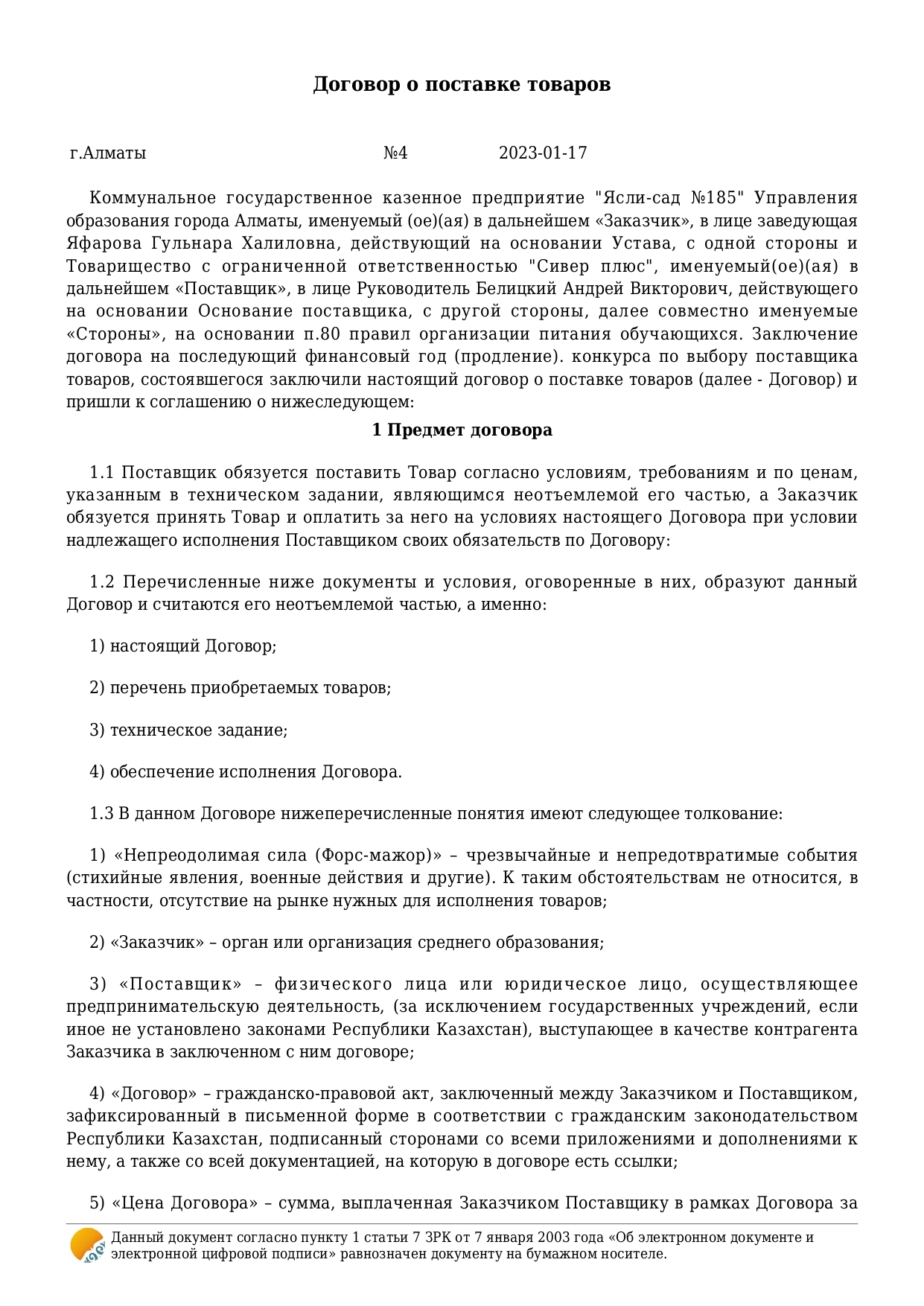 Договор о поставке товаров

г.Алматы №4 2023-01-17

Коммунальное государственное казенное предприятие "Ясли-сад №185" Управления образования города Алматы, именуемый (ое)(ая) в дальнейшем «Заказчик», в лице заведующая Яфарова Гульнара Халиловна, действующий на основании Устава, с одной стороны и Товарищество с ограниченной ответственностью "Сивер плюс", именуемый(ое)(ая) в дальнейшем «Поставщик», в лице Руководитель Белицкий Андрей Викторович, действующего на основании Основание поставщика, с другой стороны, далее совместно именуемые «Стороны», на основании п.80 правил организации питания обучающихся. Заключение договора на последующий финансовый год (продление). конкурса по выбору поставщика товаров, состоявшегося заключили настоящий договор о поставке товаров (далее - Договор) и пришли к соглашению о нижеследующем:

1 Предмет договора

1.1 Поставщик обязуется поставить Товар согласно условиям, требованиям и по ценам, указанным в техническом задании, являющимся неотъемлемой его частью, а Заказчик обязуется принять Товар и оплатить за него на условиях настоящего Договора при условии надлежащего исполнения Поставщиком своих обязательств по Договору:

1.2 Перечисленные ниже документы и условия, оговоренные в них, образуют данный Договор и считаются его неотъемлемой частью, а именно:

1) настоящий Договор;

2) перечень приобретаемых товаров;

3) техническое задание;

4) обеспечение исполнения Договора.

1.3 В данном Договоре нижеперечисленные понятия имеют следующее толкование:

1) «Непреодолимая сила (Форс-мажор)» – чрезвычайные и непредотвратимые события (стихийные явления, военные действия и другие). К таким обстоятельствам не относится, в частности, отсутствие на рынке нужных для исполнения товаров;

2) «Заказчик» – орган или организация среднего образования;

3) «Поставщик» – физического лица или юридическое лицо, осуществляющее предпринимательскую деятельность, (за исключением государственных учреждений, если иное не установлено законами Республики Казахстан), выступающее в качестве контрагента Заказчика в заключенном с ним договоре;

4) «Договор» – гражданско-правовой акт, заключенный между Заказчиком и Поставщиком, зафиксированный в письменной форме в соответствии с гражданским законодательством Республики Казахстан, подписанный сторонами со всеми приложениями и дополнениями к нему, а также со всей документацией, на которую в договоре есть ссылки;

5) «Цена Договора» – сумма, выплаченная Заказчиком Поставщику в рамках Договора за

Данный документ согласно пункту 1 статьи 7 ЗРК от 7 января 2003 года «Об электронном документе и электронной цифровой подписи» равнозначен документу на бумажном носителе.